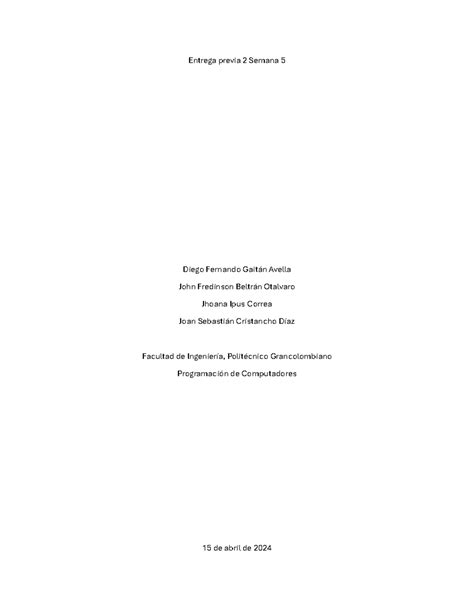 Entrega previa 2 Semana 5

Diego Fernando Gaitán Avella

John Fredinson Beltrán Otalvaro

Jhoana Ipus Correa

Joan Sebastián Cristancho Díaz

Facultad de Ingeniería, Politécnico Grancolombiano

Programación de Computadores

15 de abril de 2024